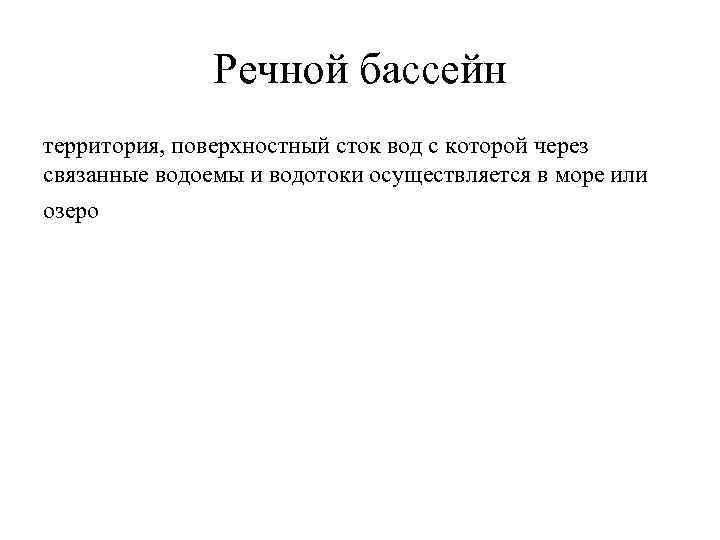 Речной бассейн

территория, поверхностный сток вод с которой через связанные водоемы и водотоки осуществляется в море или озеро